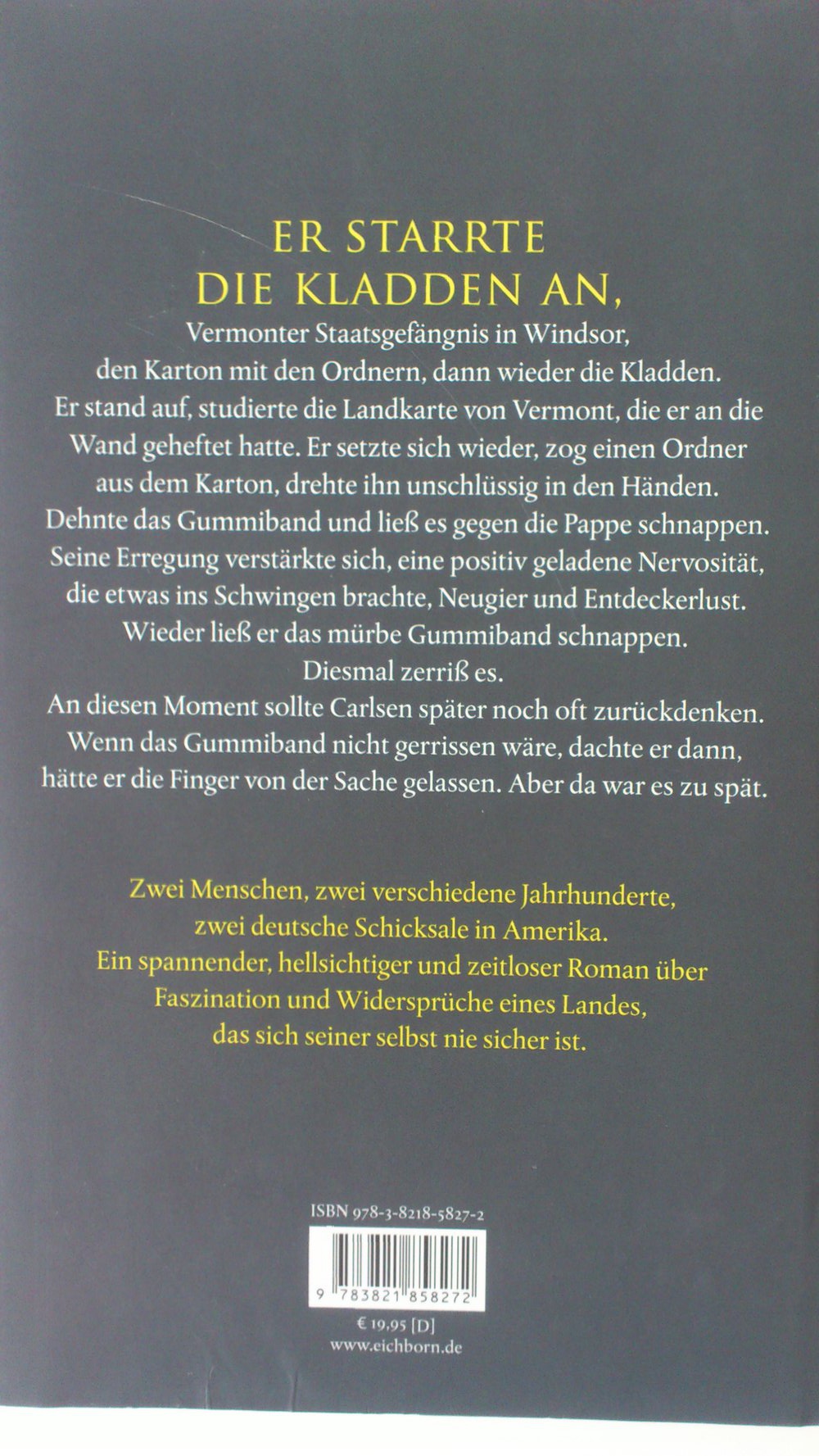 ER STARRTE DIE KLADDEN AN,

Vermonter Staatsgefängnis in Windsor, den Karton mit den Ordnern, dann wieder die Kladden. Er stand auf, studierte die Landkarte von Vermont, die er an die Wand geheftet hatte. Er setzte sich wieder, zog einen Ordner aus dem Karton, drehte ihn unschlüssig in den Händen. Dehnte das Gummiband und ließ es gegen die Pappe schnappen. Seine Erregung verstärkte sich, eine positiv geladene Nervosität, die etwas ins Schwingen brachte, Neugier und Entdeckerlust. Wieder ließ er das mürbe Gummiband schnappen. Diesmal zerriß es. An diesen Moment sollte Carlsen später noch oft zurückdenken. Wenn das Gummiband nicht gerrissen wäre, dachte er dann, hätte er die Finger von der Sache gelassen. Aber da war es zu spät.

Zwei Menschen, zwei verschiedene Jahrhunderte, zwei deutsche Schicksale in Amerika. Ein spannender, hellsichtiger und zeitloser Roman über Faszination und Widersprüche eines Landes, das sich seiner selbst nie sicher ist.

ISBN 978-3-8218-5827-2

9 783821 858272

€ 19,95 [D]
www.eichborn.de